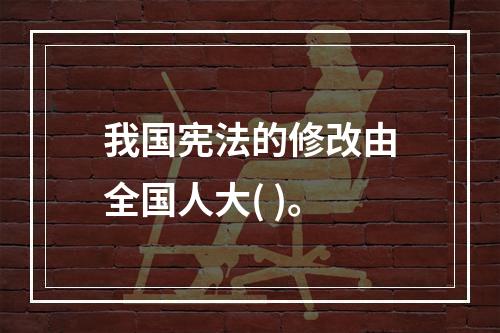 我国宪法的修改由全国人大( )。